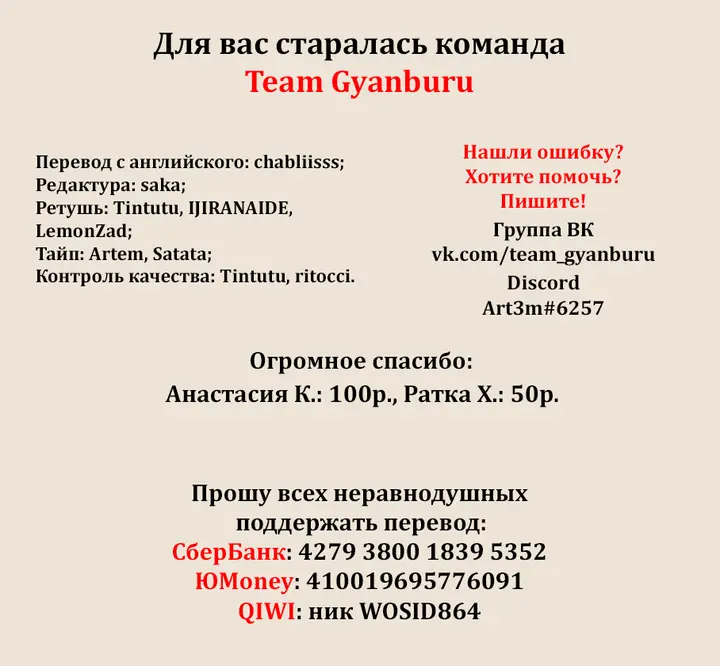 Для вас старалась команда
Team Gyanburu

Перевод с английского: chabliisss;
Редактура: saka;
Ретушь: Tintutu, IJIRANAIDE, LemonZad;
Тайп: Artem, Satata;
Контроль качества: Tintutu, ritocci.

Нашли ошибку?
Хотите помочь?
Пишите!
Группа ВК
vk.com/team_gyanburu
Discord
Art3m#6257

Огромное спасибо:
Анастасия К.: 100р., Ратка Х.: 50р.

Прошу всех неравнодушных поддержать перевод:
СберБанк: 4279 3800 1839 5352
ЮMoney: 410019695776091
QIWI: ник WOSID864